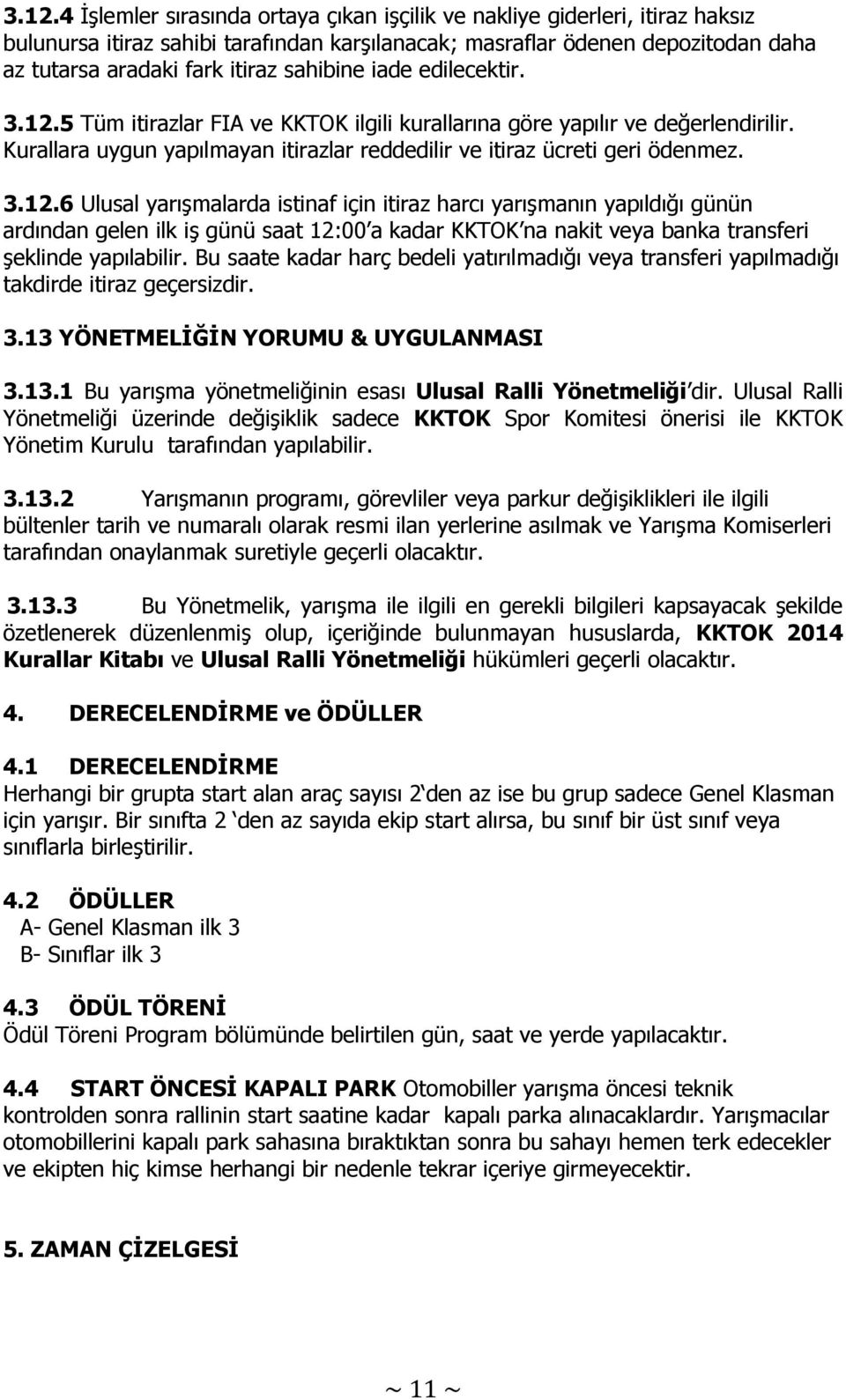 3.12.4 İşlemler sırasında ortaya çıkan işçilik ve nakliye giderleri, itiraz haksız bulunursa itiraz sahibi tarafından karşılanacak; masraflar ödenen depozitodan daha az tutarsa aradaki fark itiraz sahibine iade edilecektir.

3.12.5 Tüm itirazlar FIA ve KKTOK ilgili kurallarına göre yapılır ve değerlendirilir. Kurallara uygun yapılmayan itirazlar reddedilir ve itiraz ücreti geri ödenmez.

3.12.6 Ulusal yarışmalarda istinaf için itiraz harcı yarışmanın yapıldığı günün ardından gelen ilk iş günü saat 12:00'a kadar KKTOK'na nakit veya banka transferi şeklinde yapılabilir. Bu saate kadar harç bedeli yatırılmadığı veya transferi yapılmadığı takdirde itiraz geçersizdir.

3.13 YÖNETMELİĞİN YORUMU & UYGULANMASI

3.13.1 Bu yarışma yönetmeliğinin esası Ulusal Ralli Yönetmeliği'dir. Ulusal Ralli Yönetmeliği üzerinde değişiklik sadece KKTOK Spor Komitesi önerisi ile KKTOK Yönetim Kurulu tarafından yapılabilir.

3.13.2 Yarışmanın programı, görevliler veya parkur değişiklikleri ile ilgili bültenler tarih ve numaralı olarak resmi ilan yerlerine asılmak ve Yarışma Komiserleri tarafından onaylanmak suretiyle geçerli olacaktır.

3.13.3 Bu Yönetmelik, yarışma ile ilgili en gerekli bilgileri kapsayacak şekilde özetlenerek düzenlenmiş olup, içeriğinde bulunmayan hususlarda, KKTOK 2014 Kurallar Kitabı ve Ulusal Ralli Yönetmeliği hükümleri geçerli olacaktır.

4. DERECELENDİRME ve ÖDÜLLER

4.1 DERECELENDİRME
Herhangi bir grupta start alan araç sayısı 2'den az ise bu grup sadece Genel Klasman için yarışır. Bir sınıfta 2 'den az sayıda ekip start alırsa, bu sınıf bir üst sınıf veya sınıflarla birleştirilir.

4.2 ÖDÜLLER
A- Genel Klasman ilk 3
B- Sınıflar ilk 3

4.3 ÖDÜL TÖRENİ
Ödül Töreni Program bölümünde belirtilen gün, saat ve yerde yapılacaktır.

4.4 START ÖNCESİ KAPALI PARK Otomobiller yarışma öncesi teknik kontrolden sonra rallinin start saatine kadar kapalı parka alınacaklardır. Yarışmacılar otomobillerini kapalı park sahasına bıraktıktan sonra bu sahayı hemen terk edecekler ve ekipten hiç kimse herhangi bir nedenle tekrar içeriye girmeyecektir.

5. ZAMAN ÇİZELGESİ

~ 11 ~